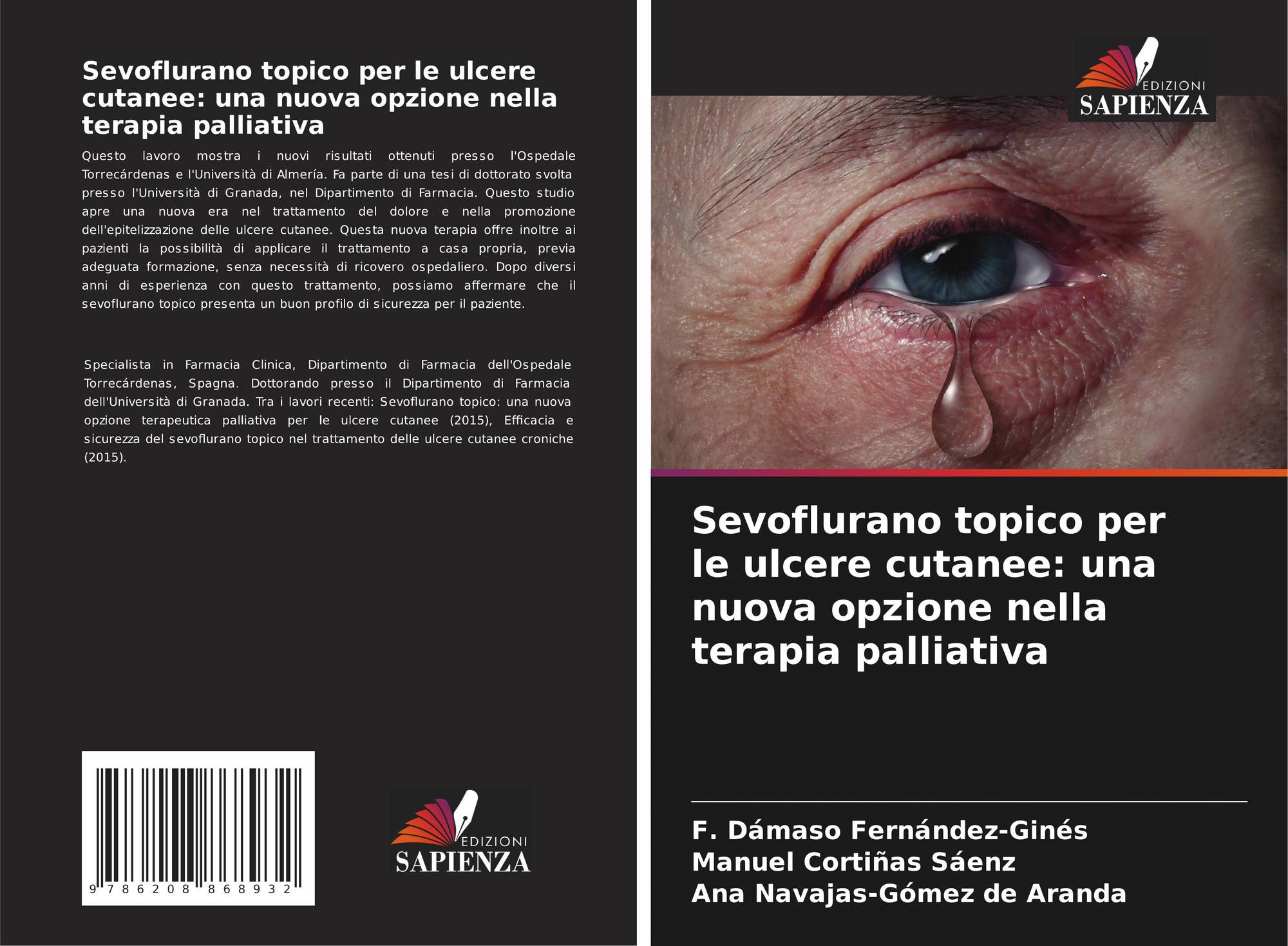 Sevoflurano topico per le ulcere cutanee: una nuova opzione nella terapia palliativa

Questo lavoro mostra i nuovi risultati ottenuti presso l'Ospedale Torrecárdenas e l'Università di Almería. Fa parte di una tesi di dottorato svolta presso l'Università di Granada, nel Dipartimento di Farmacia. Questo studio apre una nuova era nel trattamento del dolore e nella promozione dell'epitelizzazione delle ulcere cutanee. Questa nuova terapia offre inoltre ai pazienti la possibilità di applicare il trattamento a casa propria, previa adeguata formazione, senza necessità di ricovero ospedaliero. Dopo diversi anni di esperienza con questo trattamento, possiamo affermare che il sevoflurano topico presenta un buon profilo di sicurezza per il paziente.

Specialista in Farmacia Clinica, Dipartimento di Farmacia dell'Ospedale Torrecárdenas, Spagna. Dottorando presso il Dipartimento di Farmacia dell'Università di Granada. Tra i lavori recenti: Sevoflurano topico: una nuova opzione terapeutica palliativa per le ulcere cutanee (2015), Efficacia e sicurezza del sevoflurano topico nel trattamento delle ulcere cutanee croniche (2015).

9 786208 868932

EDIZIONI
SAPIENZA

EDIZIONI
SAPIENZA

Sevoflurano topico per le ulcere cutanee: una nuova opzione nella terapia palliativa

F. Dámaso Fernández-Ginés
Manuel Cortiñas Sáenz
Ana Navajas-Gómez de Aranda